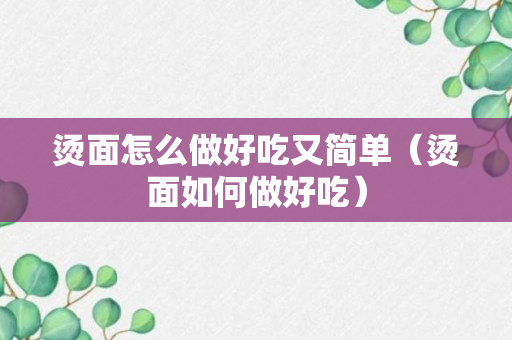 烫面怎么做好吃又简单（烫面如何做好吃）